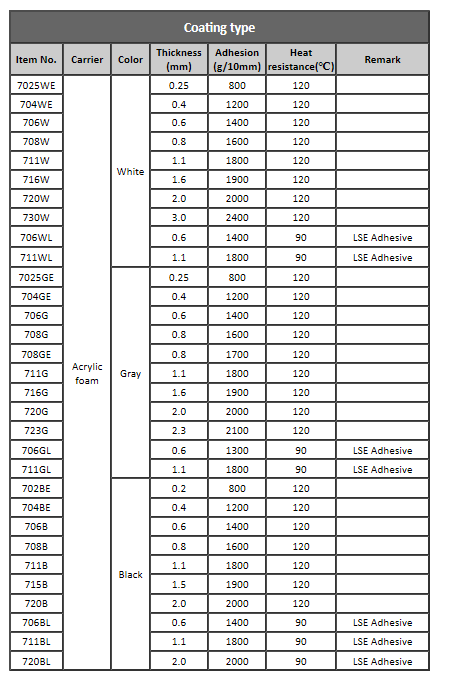 Coating type

| Item No. | Carrier | Color | Thickness (mm) | Adhesion (g/10mm) | Heat resistance(℃) | Remark |
|---|---|---|---|---|---|---|
| 7025WE | Acrylic foam | White | 0.25 | 800 | 120 | |
| 704WE | | | 0.4 | 1200 | 120 | |
| 706W | | | 0.6 | 1400 | 120 | |
| 708W | | | 0.8 | 1600 | 120 | |
| 711W | | | 1.1 | 1800 | 120 | |
| 716W | | | 1.6 | 1900 | 120 | |
| 720W | | | 2.0 | 2000 | 120 | |
| 730W | | | 3.0 | 2400 | 120 | |
| 706WL | | | 0.6 | 1400 | 90 | LSE Adhesive |
| 711WL | | | 1.1 | 1800 | 90 | LSE Adhesive |
| 7025GE | | Gray | 0.25 | 800 | 120 | |
| 704GE | | | 0.4 | 1200 | 120 | |
| 706G | | | 0.6 | 1400 | 120 | |
| 708G | | | 0.8 | 1600 | 120 | |
| 708GE | | | 0.8 | 1700 | 120 | |
| 711G | | | 1.1 | 1800 | 120 | |
| 716G | | | 1.6 | 1900 | 120 | |
| 720G | | | 2.0 | 2000 | 120 | |
| 723G | | | 2.3 | 2100 | 120 | |
| 706GL | | | 0.6 | 1300 | 90 | LSE Adhesive |
| 711GL | | | 1.1 | 1800 | 90 | LSE Adhesive |
| 702BE | | Black | 0.2 | 800 | 120 | |
| 704BE | | | 0.4 | 1200 | 120 | |
| 706B | | | 0.6 | 1400 | 120 | |
| 708B | | | 0.8 | 1600 | 120 | |
| 711B | | | 1.1 | 1800 | 120 | |
| 715B | | | 1.5 | 1900 | 120 | |
| 720B | | | 2.0 | 2000 | 120 | |
| 706BL | | | 0.6 | 1400 | 90 | LSE Adhesive |
| 711BL | | | 1.1 | 1800 | 90 | LSE Adhesive |
| 720BL | | | 2.0 | 2000 | 90 | LSE Adhesive |